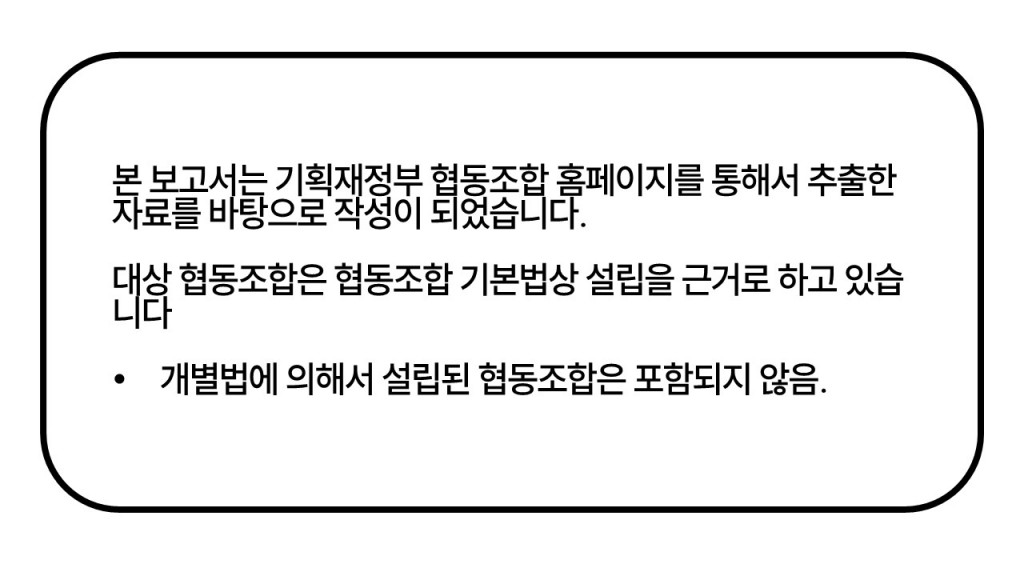 본 보고서는 기획재정부 협동조합 홈페이지를 통해서 추출한 자료를 바탕으로 작성이 되었습니다.

대상 협동조합은 협동조합 기본법상 설립을 근거로 하고 있습니다

• 개별법에 의해서 설립된 협동조합은 포함되지 않음.